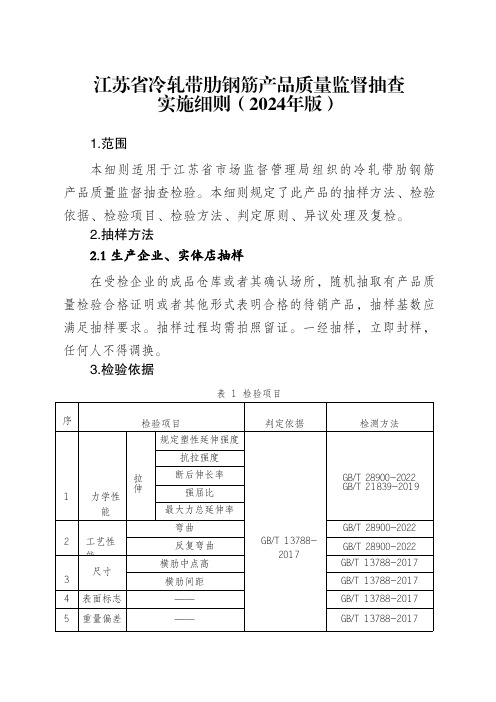 江苏省冷轧带肋钢筋产品质量监督抽查实施细则（2024年版）

1.范围

本细则适用于江苏省市场监督管理局组织的冷轧带肋钢筋产品质量监督抽查检验。本细则规定了此产品的抽样方法、检验依据、检验项目、检验方法、判定原则、异议处理及复检。

2.抽样方法

2.1 生产企业、实体店抽样

在受检企业的成品仓库或者其确认场所，随机抽取有产品质量检验合格证明或者其他形式表明合格的待销产品，抽样基数应满足抽样要求。抽样过程均需拍照留证。一经抽样，立即封样，任何人不得调换。

3.检验依据

表 1 检验项目

| 序 | 检验项目 | | | 判定依据 | 检测方法 |
|---|---|---|---|---|---|
| 1 | 力学性能 | 拉伸 | 规定塑性延伸强度 | GB/T 13788-2017 | GB/T 28900-2022 GB/T 21839-2019 |
| | | | 抗拉强度 | | |
| | | | 断后伸长率 | | |
| | | | 强屈比 | | |
| | | | 最大力总延伸率 | | |
| 2 | 工艺性能 | 弯曲 | | | GB/T 28900-2022 |
| | | 反复弯曲 | | | GB/T 28900-2022 |
| 3 | 尺寸 | 横肋中点高 | | | GB/T 13788-2017 |
| | | 横肋间距 | | | GB/T 13788-2017 |
| 4 | 表面标志 | —— | | | GB/T 13788-2017 |
| 5 | 重量偏差 | —— | | | GB/T 13788-2017 |